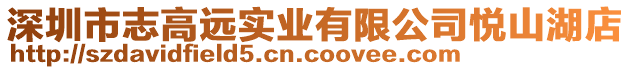 深圳市志高远实业有限公司悦山湖店
http://szdavidfield5.cn.coovee.com